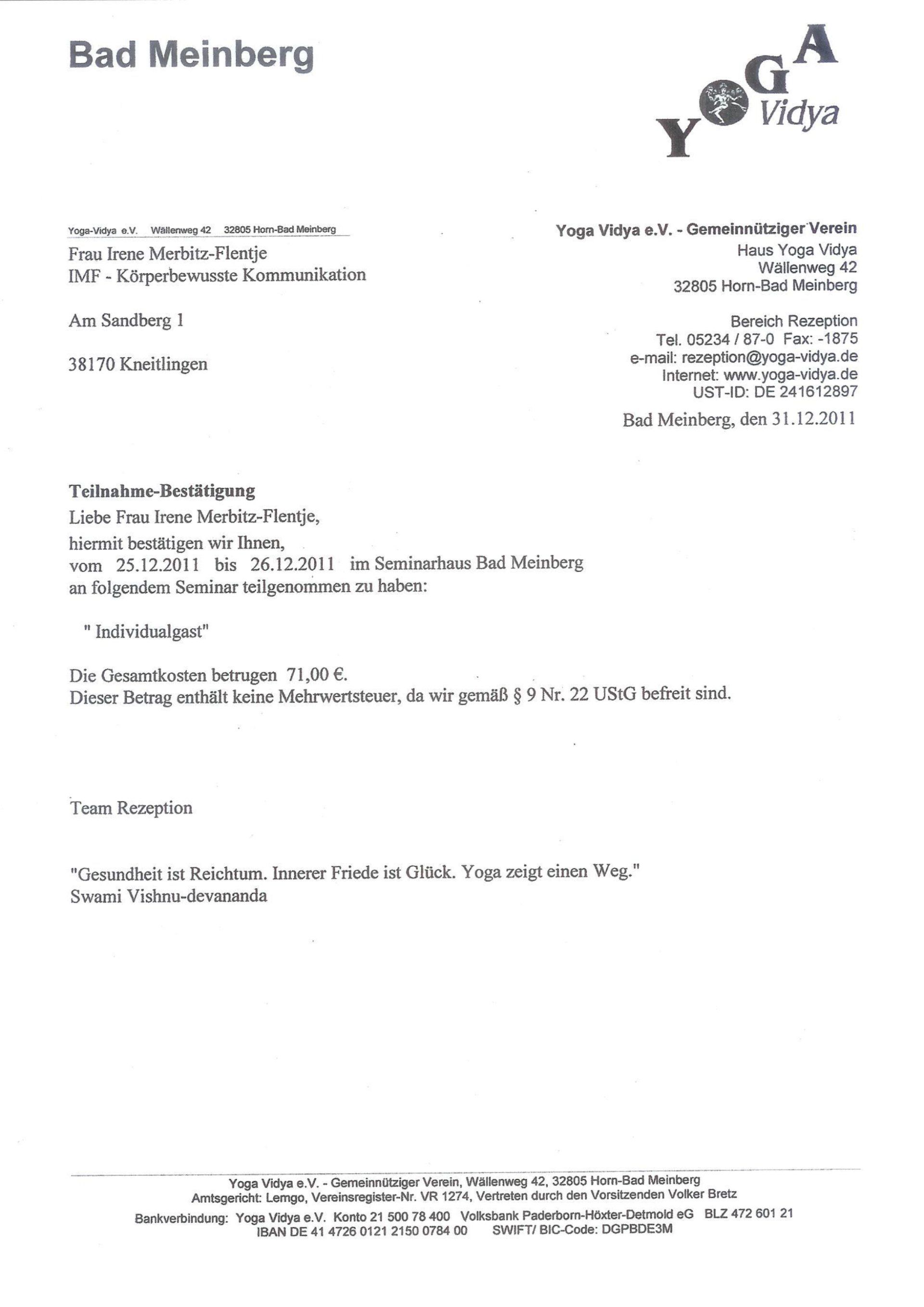 Bad Meinberg

YOGA Vidya

Yoga-Vidya e.V. Wällenweg 42 32805 Horn-Bad Meinberg

Frau Irene Merbitz-Flentje
IMF - Körperbewusste Kommunikation

Am Sandberg 1

38170 Kneitlingen

Yoga Vidya e.V. - Gemeinnütziger Verein
Haus Yoga Vidya
Wällenweg 42
32805 Horn-Bad Meinberg

Bereich Rezeption
Tel. 05234 / 87-0 Fax: -1875
e-mail: rezeption@yoga-vidya.de
Internet: www.yoga-vidya.de
UST-ID: DE 241612897

Bad Meinberg, den 31.12.2011

Teilnahme-Bestätigung
Liebe Frau Irene Merbitz-Flentje,
hiermit bestätigen wir Ihnen,
vom 25.12.2011 bis 26.12.2011 im Seminarhaus Bad Meinberg
an folgendem Seminar teilgenommen zu haben:

" Individualgast"

Die Gesamtkosten betrugen 71,00 €.
Dieser Betrag enthält keine Mehrwertsteuer, da wir gemäß § 9 Nr. 22 UStG befreit sind.

Team Rezeption

"Gesundheit ist Reichtum. Innerer Friede ist Glück. Yoga zeigt einen Weg."
Swami Vishnu-devananda

Yoga Vidya e.V. - Gemeinnütziger Verein, Wällenweg 42, 32805 Horn-Bad Meinberg
Amtsgericht: Lemgo, Vereinsregister-Nr. VR 1274, Vertreten durch den Vorsitzenden Volker Bretz
Bankverbindung: Yoga Vidya e.V. Konto 21 500 78 400 Volksbank Paderborn-Höxter-Detmold eG BLZ 472 601 21
IBAN DE 41 4726 0121 2150 0784 00 SWIFT/ BIC-Code: DGPBDE3M